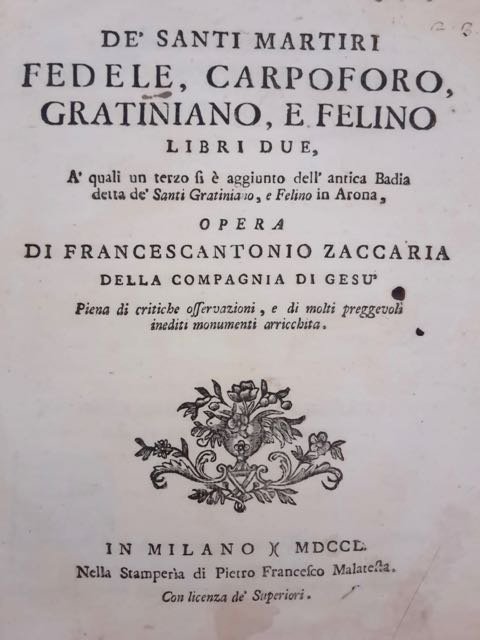 DE' SANTI MARTIRI
FEDELE, CARPOFORO, GRATINIANO, E FELINO
LIBRI DUE,
A' quali un terzo si è aggiunto dell' antica Badia detta de' Santi Gratiniano, e Felino in Arona,
OPERA
DI FRANCESCANTONIO ZACCARIA
DELLA COMPAGNIA DI GESU'
Piena di critiche osservazioni, e di molti preggevoli inediti monumenti arricchita.

IN MILANO )( MDCCL.
Nella Stamperia di Pietro Francesco Malatesta.
Con licenza de' Superiori.